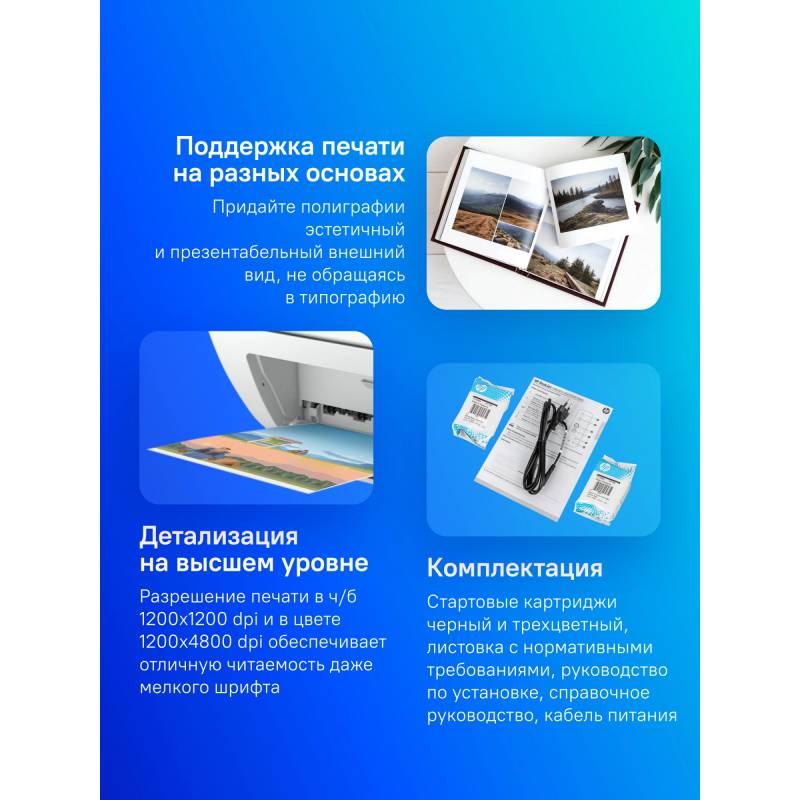 Поддержка печати на разных основах

Придайте полиграфии эстетичный и презентабельный внешний вид, не обращаясь в типографию

Детализация на высшем уровне

Разрешение печати в ч/б 1200x1200 dpi и в цвете 1200x4800 dpi обеспечивает отличную читаемость даже мелкого шрифта

Комплектация

Стартовые картриджи черный и трехцветный, листовка с нормативными требованиями, руководство по установке, справочное руководство, кабель питания